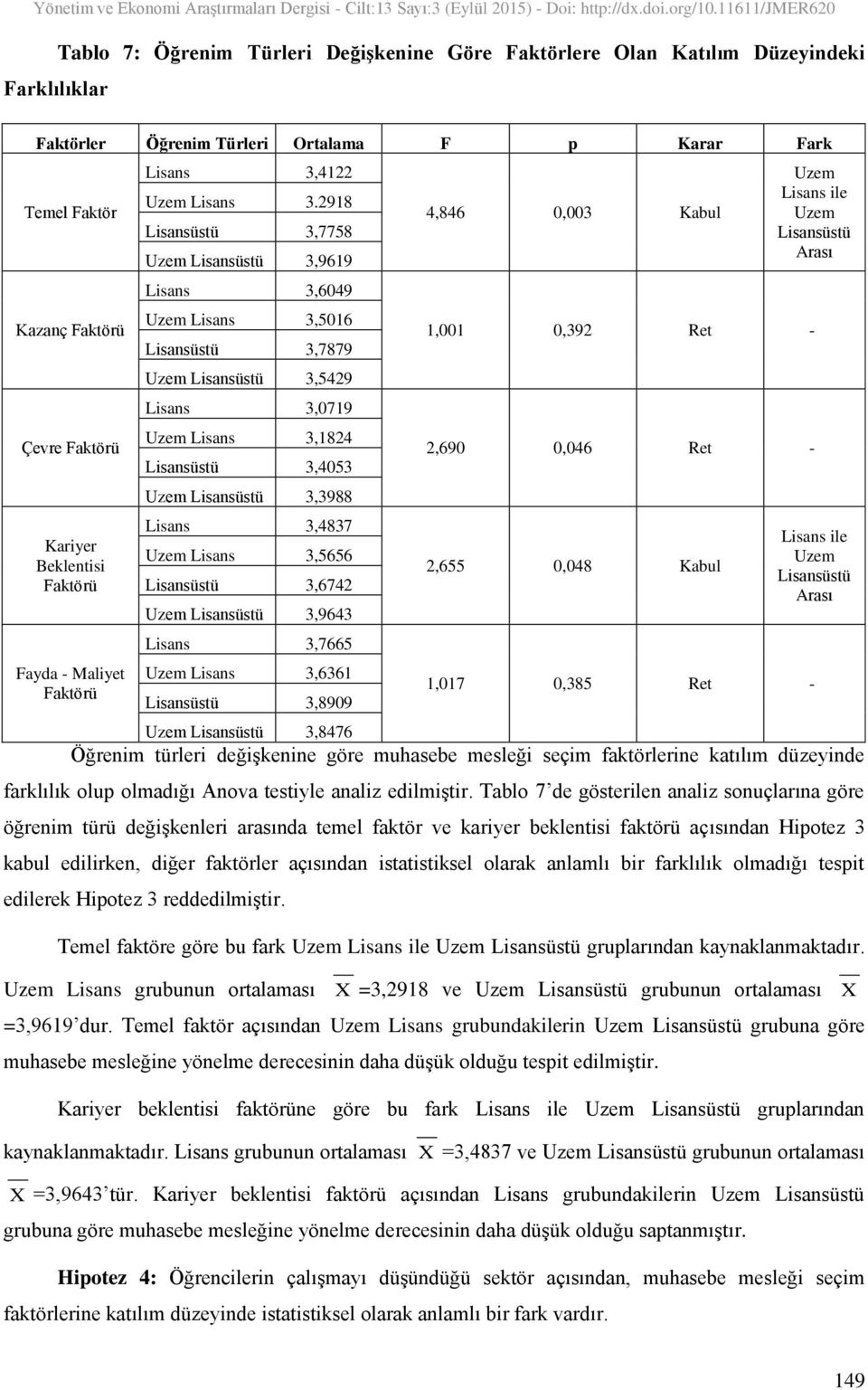 Yönetim ve Ekonomi Araştırmaları Dergisi - Cilt:13 Sayı:3 (Eylül 2015) - Doi: http://dx.doi.org/10.11611/JMER620

Tablo 7: Öğrenim Türleri Değişkenine Göre Faktörlere Olan Katılım Düzeyindeki Farklılıklar

| Faktörler | Öğrenim Türleri | Ortalama | F | p | Karar | Fark |
|---|---|---|---|---|---|---|
| Temel Faktör | Lisans | 3,4122 | 4,846 | 0,003 | Kabul | Uzem Lisans ile Uzem Lisansüstü Arası |
| | Uzem Lisans | 3.2918 | | | | |
| | Lisansüstü | 3,7758 | | | | |
| | Uzem Lisansüstü | 3,9619 | | | | |
| Kazanç Faktörü | Lisans | 3,6049 | 1,001 | 0,392 | Ret | - |
| | Uzem Lisans | 3,5016 | | | | |
| | Lisansüstü | 3,7879 | | | | |
| | Uzem Lisansüstü | 3,5429 | | | | |
| Çevre Faktörü | Lisans | 3,0719 | 2,690 | 0,046 | Ret | - |
| | Uzem Lisans | 3,1824 | | | | |
| | Lisansüstü | 3,4053 | | | | |
| | Uzem Lisansüstü | 3,3988 | | | | |
| Kariyer Beklentisi Faktörü | Lisans | 3,4837 | 2,655 | 0,048 | Kabul | Lisans ile Uzem Lisansüstü Arası |
| | Uzem Lisans | 3,5656 | | | | |
| | Lisansüstü | 3,6742 | | | | |
| | Uzem Lisansüstü | 3,9643 | | | | |
| Fayda - Maliyet Faktörü | Lisans | 3,7665 | 1,017 | 0,385 | Ret | - |
| | Uzem Lisans | 3,6361 | | | | |
| | Lisansüstü | 3,8909 | | | | |
| | Uzem Lisansüstü | 3,8476 | | | | |

Öğrenim türleri değişkenine göre muhasebe mesleği seçim faktörlerine katılım düzeyinde farklılık olup olmadığı Anova testiyle analiz edilmiştir. Tablo 7'de gösterilen analiz sonuçlarına göre öğrenim türü değişkenleri arasında temel faktör ve kariyer beklentisi faktörü açısından Hipotez 3 kabul edilirken, diğer faktörler açısından istatistiksel olarak anlamlı bir farklılık olmadığı tespit edilerek Hipotez 3 reddedilmiştir.

Temel faktöre göre bu fark Uzem Lisans ile Uzem Lisansüstü gruplarından kaynaklanmaktadır. Uzem Lisans grubunun ortalaması $\overline{X}$ =3,2918 ve Uzem Lisansüstü grubunun ortalaması $\overline{X}$ =3,9619'dur. Temel faktör açısından Uzem Lisans grubundakilerin Uzem Lisansüstü grubuna göre muhasebe mesleğine yönelme derecesinin daha düşük olduğu tespit edilmiştir.

Kariyer beklentisi faktörüne göre bu fark Lisans ile Uzem Lisansüstü gruplarından kaynaklanmaktadır. Lisans grubunun ortalaması $\overline{X}$ =3,4837 ve Uzem Lisansüstü grubunun ortalaması $\overline{X}$ =3,9643'tür. Kariyer beklentisi faktörü açısından Lisans grubundakilerin Uzem Lisansüstü grubuna göre muhasebe mesleğine yönelme derecesinin daha düşük olduğu saptanmıştır.

Hipotez 4: Öğrencilerin çalışmayı düşündüğü sektör açısından, muhasebe mesleği seçim faktörlerine katılım düzeyinde istatistiksel olarak anlamlı bir fark vardır.

149